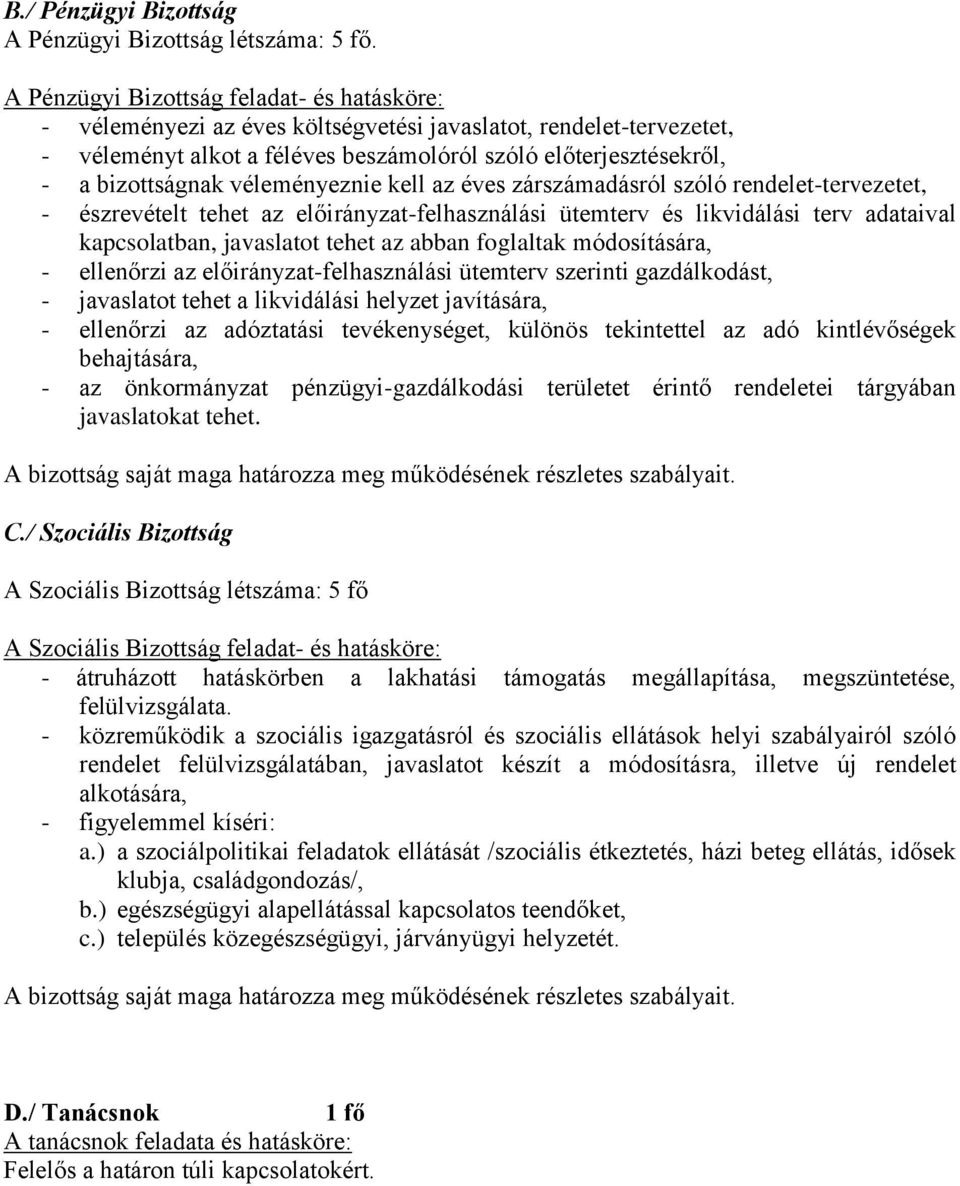 B./ Pénzügyi Bizottság
A Pénzügyi Bizottság létszáma: 5 fő.

A Pénzügyi Bizottság feladat- és hatásköre:
- véleményezi az éves költségvetési javaslatot, rendelet-tervezetet,
- véleményt alkot a féléves beszámolóról szóló előterjesztésekről,
- a bizottságnak véleményeznie kell az éves zárszámadásról szóló rendelet-tervezetet,
- észrevételt tehet az előirányzat-felhasználási ütemterv és likvidálási terv adataival kapcsolatban, javaslatot tehet az abban foglaltak módosítására,
- ellenőrzi az előirányzat-felhasználási ütemterv szerinti gazdálkodást,
- javaslatot tehet a likvidálási helyzet javítására,
- ellenőrzi az adóztatási tevékenységet, különös tekintettel az adó kintlévőségek behajtására,
- az önkormányzat pénzügyi-gazdálkodási területet érintő rendeletei tárgyában javaslatokat tehet.

A bizottság saját maga határozza meg működésének részletes szabályait.

C./ Szociális Bizottság

A Szociális Bizottság létszáma: 5 fő

A Szociális Bizottság feladat- és hatásköre:
- átruházott hatáskörben a lakhatási támogatás megállapítása, megszüntetése, felülvizsgálata.
- közreműködik a szociális igazgatásról és szociális ellátások helyi szabályairól szóló rendelet felülvizsgálatában, javaslatot készít a módosításra, illetve új rendelet alkotására,
- figyelemmel kíséri:
a.) a szociálpolitikai feladatok ellátását /szociális étkeztetés, házi beteg ellátás, idősek klubja, családgondozás/,
b.) egészségügyi alapellátással kapcsolatos teendőket,
c.) település közegészségügyi, járványügyi helyzetét.

A bizottság saját maga határozza meg működésének részletes szabályait.

D./ Tanácsnok 1 fő
A tanácsnok feladata és hatásköre:
Felelős a határon túli kapcsolatokért.